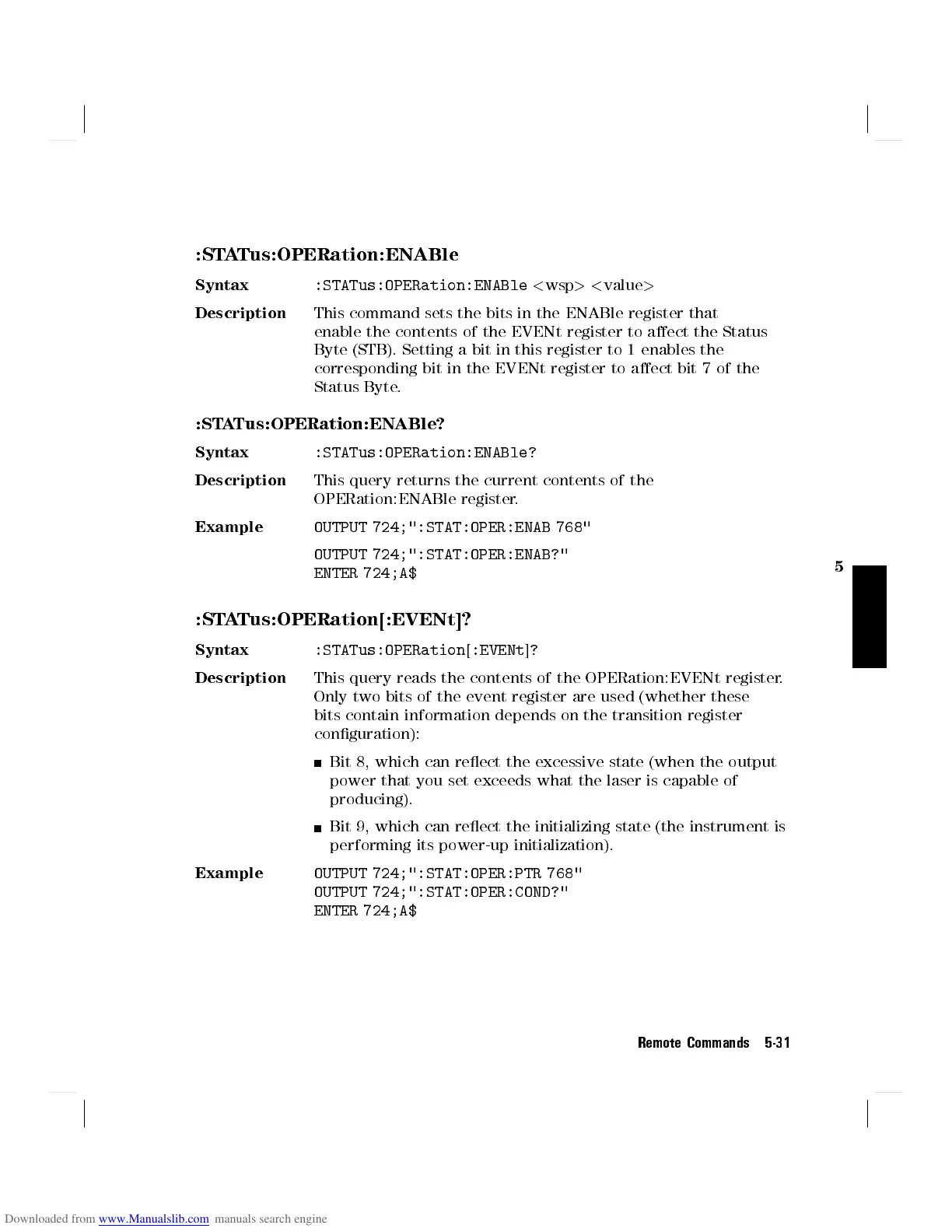 :STATus:OPERation:ENABle

Syntax :STATus:OPERation:ENABle <wsp> <value>

Description This command sets the bits in the ENABle register that enable the contents of the EVENt register to affect the Status Byte (STB). Setting a bit in this register to 1 enables the corresponding bit in the EVENt register to affect bit 7 of the Status Byte.

:STATus:OPERation:ENABle?

Syntax :STATus:OPERation:ENABle?

Description This query returns the current contents of the OPERation:ENABle register.

Example OUTPUT 724;":STAT:OPER:ENAB 768"

OUTPUT 724;":STAT:OPER:ENAB?"
ENTER 724;A$

5

:STATus:OPERation[:EVENt]?

Syntax :STATus:OPERation[:EVENt]?

Description This query reads the contents of the OPERation:EVENt register. Only two bits of the event register are used (whether these bits contain information depends on the transition register configuration):

■ Bit 8, which can reflect the excessive state (when the output power that you set exceeds what the laser is capable of producing).

■ Bit 9, which can reflect the initializing state (the instrument is performing its power-up initialization).

Example OUTPUT 724;":STAT:OPER:PTR 768"
OUTPUT 724;":STAT:OPER:COND?"
ENTER 724;A$

Remote Commands 5-31

Downloaded from www.Manualslib.com manuals search engine